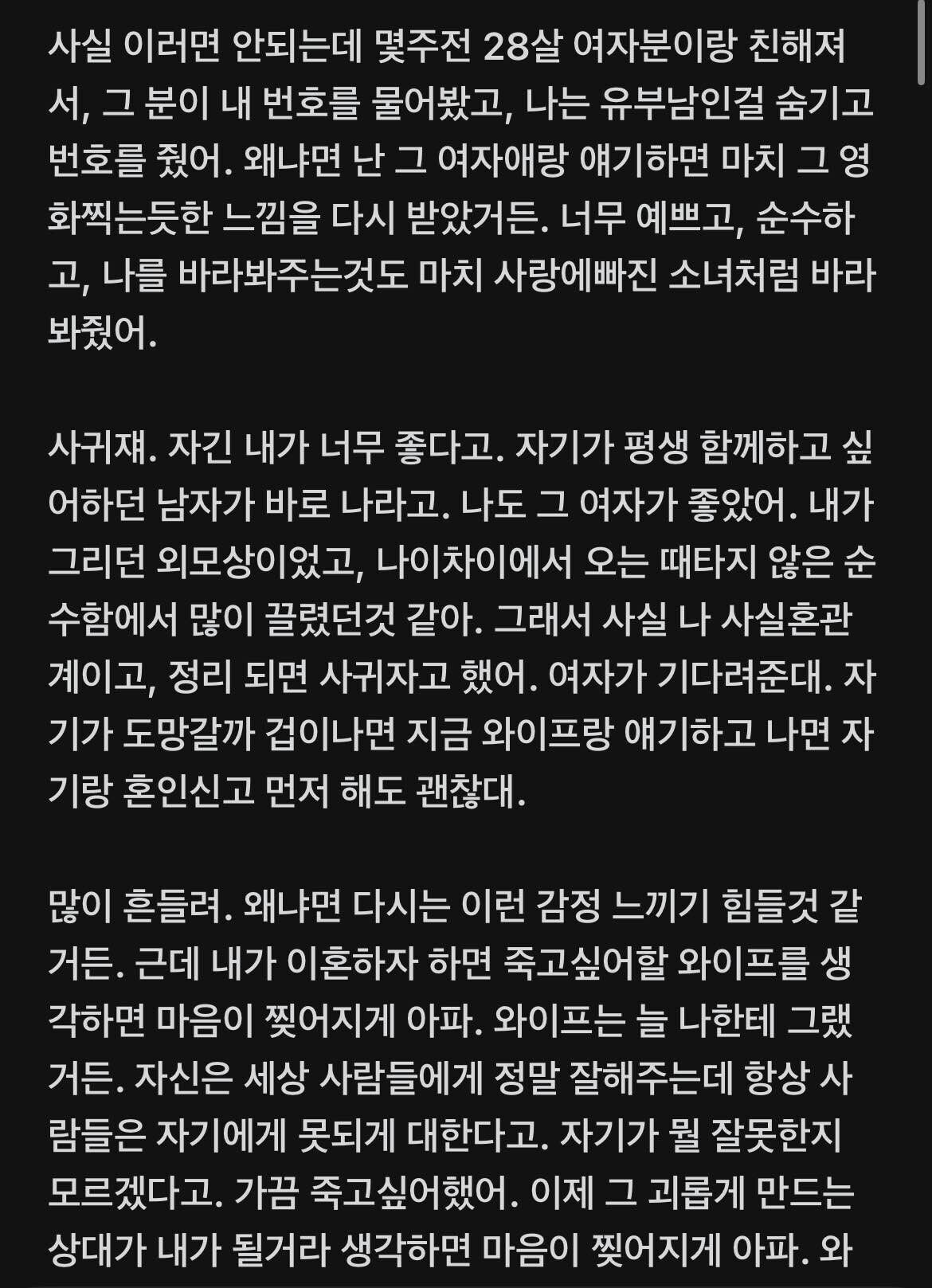 사실 이러면 안되는데 몇주전 28살 여자분이랑 친해져서, 그 분이 내 번호를 물어봤고, 나는 유부남인걸 숨기고 번호를 줬어. 왜냐면 난 그 여자애랑 얘기하면 마치 그 영화찍는듯한 느낌을 다시 받았거든. 너무 예쁘고, 순수하고, 나를 바라봐주는것도 마치 사랑에빠진 소녀처럼 바라봐줬어.

사귀재. 자긴 내가 너무 좋다고. 자기가 평생 함께하고 싶어하던 남자가 바로 나라고. 나도 그 여자가 좋았어. 내가 그리던 외모상이었고, 나이차이에서 오는 때타지 않은 순수함에서 많이 끌렸던것 같아. 그래서 사실 나 사실혼관계이고, 정리 되면 사귀자고 했어. 여자가 기다려준대. 자기가 도망갈까 겁이나면 지금 와이프랑 얘기하고 나면 자기랑 혼인신고 먼저 해도 괜찮대.

많이 흔들려. 왜냐면 다시는 이런 감정 느끼기 힘들것 같거든. 근데 내가 이혼하자 하면 죽고싶어할 와이프를 생각하면 마음이 찢어지게 아파. 와이프는 늘 나한테 그랬거든. 자신은 세상 사람들에게 정말 잘해주는데 항상 사람들은 자기에게 못되게 대한다고. 자기가 뭘 잘못한지 모르겠다고. 가끔 죽고싶어했어. 이제 그 괴롭게 만드는 상대가 내가 될거라 생각하면 마음이 찢어지게 아파. 와